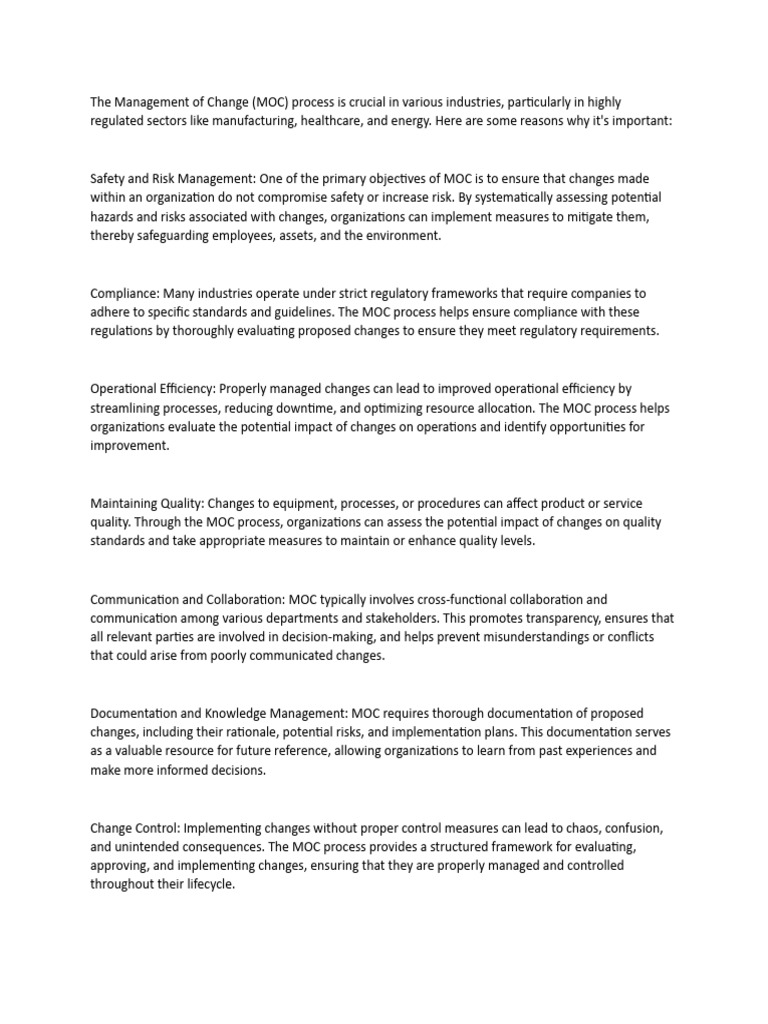 The Management of Change (MOC) process is crucial in various industries, particularly in highly regulated sectors like manufacturing, healthcare, and energy. Here are some reasons why it's important:

Safety and Risk Management: One of the primary objectives of MOC is to ensure that changes made within an organization do not compromise safety or increase risk. By systematically assessing potential hazards and risks associated with changes, organizations can implement measures to mitigate them, thereby safeguarding employees, assets, and the environment.

Compliance: Many industries operate under strict regulatory frameworks that require companies to adhere to specific standards and guidelines. The MOC process helps ensure compliance with these regulations by thoroughly evaluating proposed changes to ensure they meet regulatory requirements.

Operational Efficiency: Properly managed changes can lead to improved operational efficiency by streamlining processes, reducing downtime, and optimizing resource allocation. The MOC process helps organizations evaluate the potential impact of changes on operations and identify opportunities for improvement.

Maintaining Quality: Changes to equipment, processes, or procedures can affect product or service quality. Through the MOC process, organizations can assess the potential impact of changes on quality standards and take appropriate measures to maintain or enhance quality levels.

Communication and Collaboration: MOC typically involves cross-functional collaboration and communication among various departments and stakeholders. This promotes transparency, ensures that all relevant parties are involved in decision-making, and helps prevent misunderstandings or conflicts that could arise from poorly communicated changes.

Documentation and Knowledge Management: MOC requires thorough documentation of proposed changes, including their rationale, potential risks, and implementation plans. This documentation serves as a valuable resource for future reference, allowing organizations to learn from past experiences and make more informed decisions.

Change Control: Implementing changes without proper control measures can lead to chaos, confusion, and unintended consequences. The MOC process provides a structured framework for evaluating, approving, and implementing changes, ensuring that they are properly managed and controlled throughout their lifecycle.